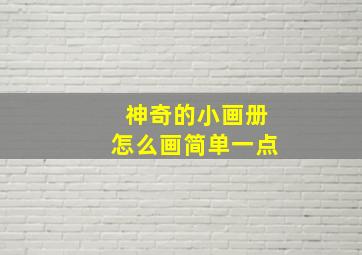 神奇的小画册
怎么画简单一点